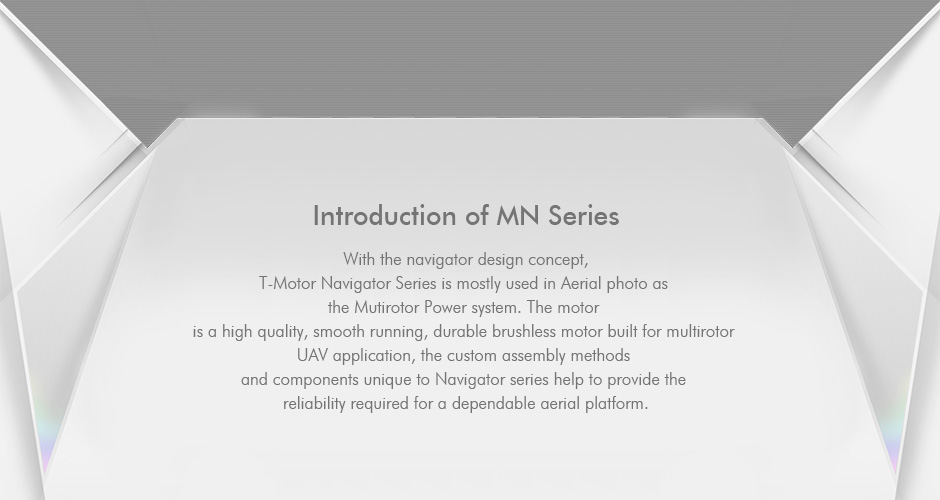 Introduction of MN Series

With the navigator design concept, T-Motor Navigator Series is mostly used in Aerial photo as the Mutirotor Power system. The motor is a high quality, smooth running, durable brushless motor built for multirotor UAV application, the custom assembly methods and components unique to Navigator series help to provide the reliability required for a dependable aerial platform.